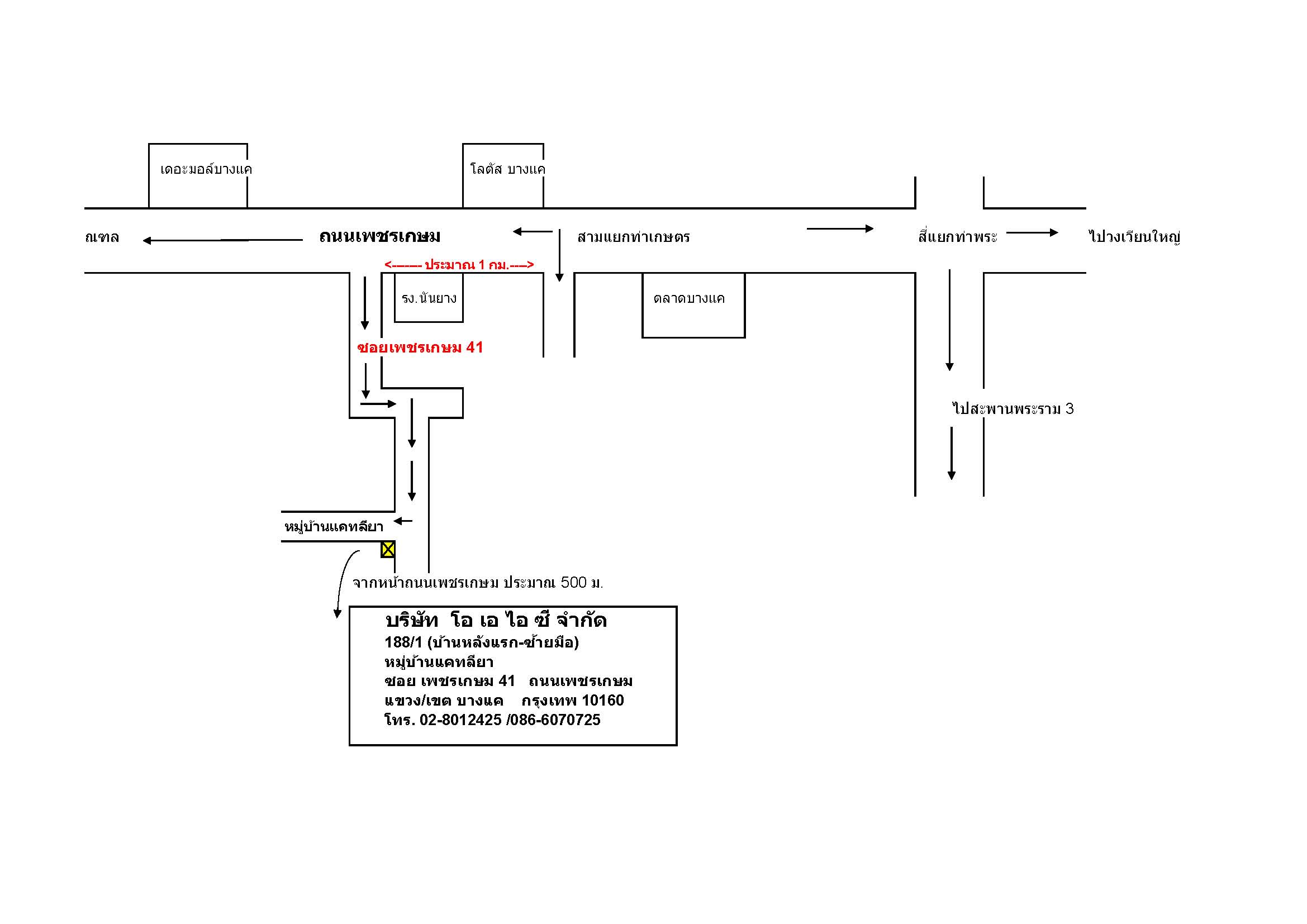 เดอะมอล์บางแค

โลตัส บางแค

ณฑล

ถนนเพชรเกษม

สามแยกท่าเกษตร

สี่แยกท่าพระ

ไปวงเวียนใหญ่

<------- ประมาณ 1 กม.---->

รง.นันยาง

ตลาดบางแค

ซอยเพชรเกษม 41

ไปสะพานพระราม 3

หมู่บ้านแคทลียา

จากหน้าถนนเพชรเกษม ประมาณ 500 ม.

บริษัท โอ เอ ไอ ซี จำกัด
188/1 (บ้านหลังแรก-ซ้ายมือ)
หมู่บ้านแคทลียา
ซอย เพชรเกษม 41 ถนนเพชรเกษม
แขวง/เขต บางแค กรุงเทพ 10160
โทร. 02-8012425 /086-6070725